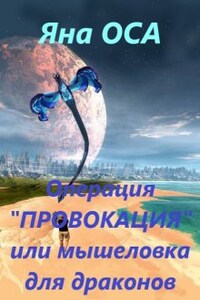 Яна ОСА

Операция "ПРОВОКАЦИЯ" или мышеловка для драконов